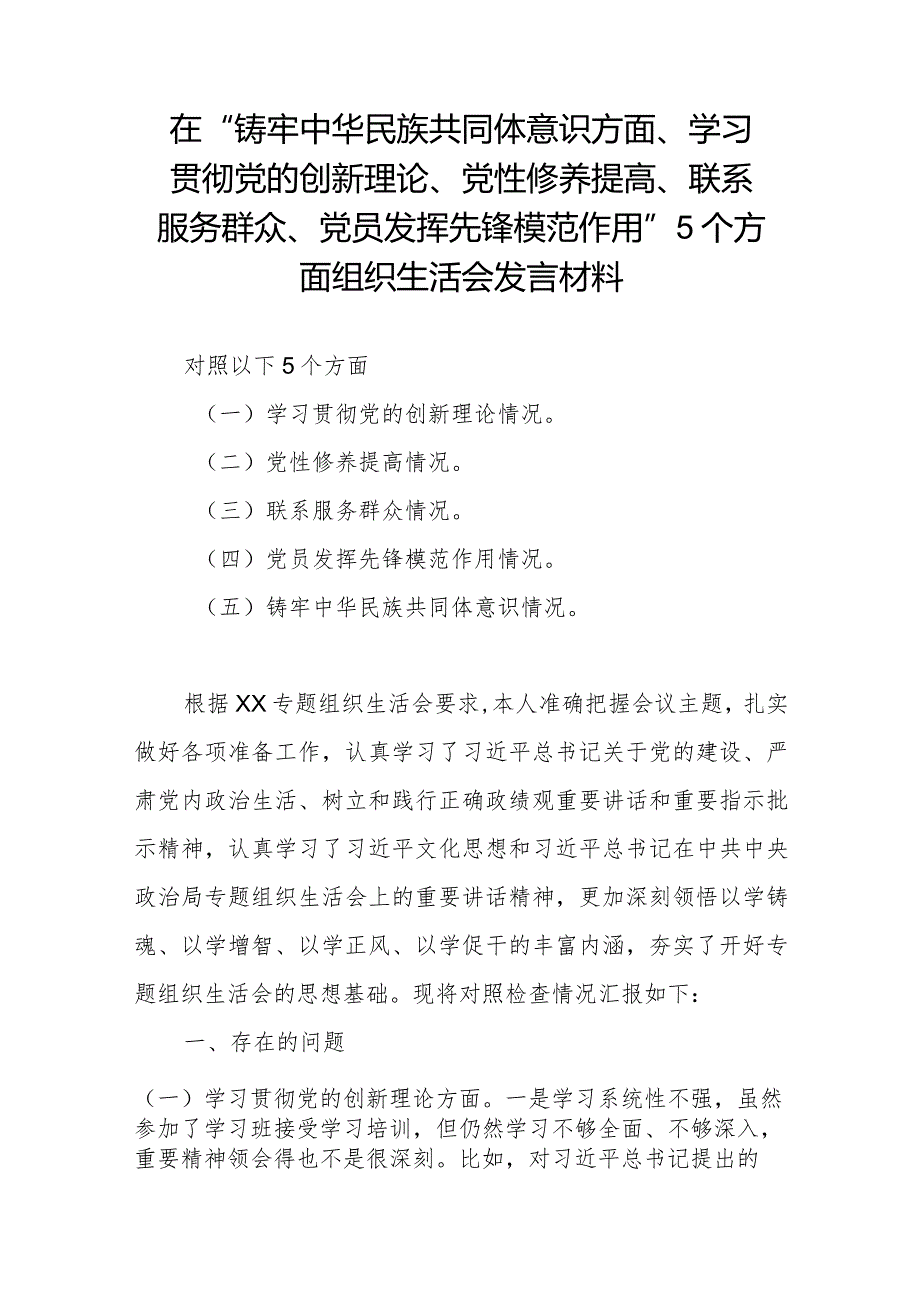 在“铸牢中华民族共同体意识方面、学习贯彻党的创新理论、党性修养提高、联系服务群众、党员发挥先锋模范作用”5个方面组织生活会发言材料

对照以下5个方面

（一）学习贯彻党的创新理论情况。

（二）党性修养提高情况。

（三）联系服务群众情况。

（四）党员发挥先锋模范作用情况。

（五）铸牢中华民族共同体意识情况。

根据XX专题组织生活会要求，本人准确把握会议主题，扎实做好各项准备工作，认真学习了习近平总书记关于党的建设、严肃党内政治生活、树立和践行正确政绩观重要讲话和重要指示批示精神，认真学习了习近平文化思想和习近平总书记在中共中央政治局专题组织生活会上的重要讲话精神，更加深刻领悟以学铸魂、以学增智、以学正风、以学促干的丰富内涵，夯实了开好专题组织生活会的思想基础。现将对照检查情况汇报如下：

一、存在的问题

（一）学习贯彻党的创新理论方面。一是学习系统性不强，虽然参加了学习班接受学习培训，但仍然学习不够全面、不够深入，重要精神领会得也不是很深刻。比如，对习近平总书记提出的